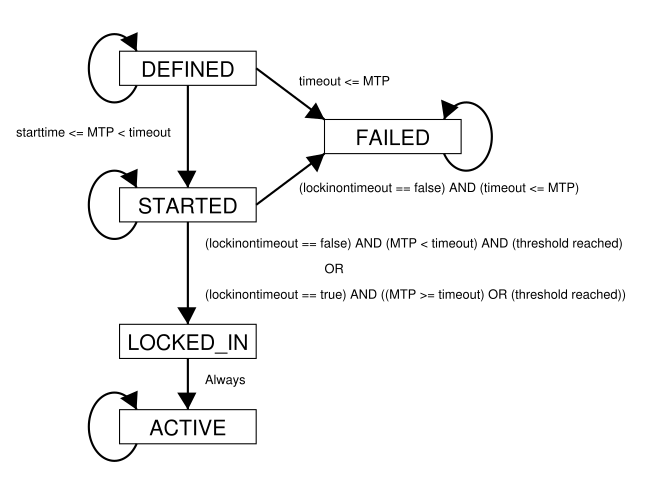 DEFINED

timeout <= MTP

starttime <= MTP < timeout

FAILED

STARTED

(lockinontimeout == false) AND (timeout <= MTP)

(lockinontimeout == false) AND (MTP < timeout) AND (threshold reached)

OR

(lockinontimeout == true) AND ((MTP >= timeout) OR (threshold reached))

LOCKED_IN

Always

ACTIVE